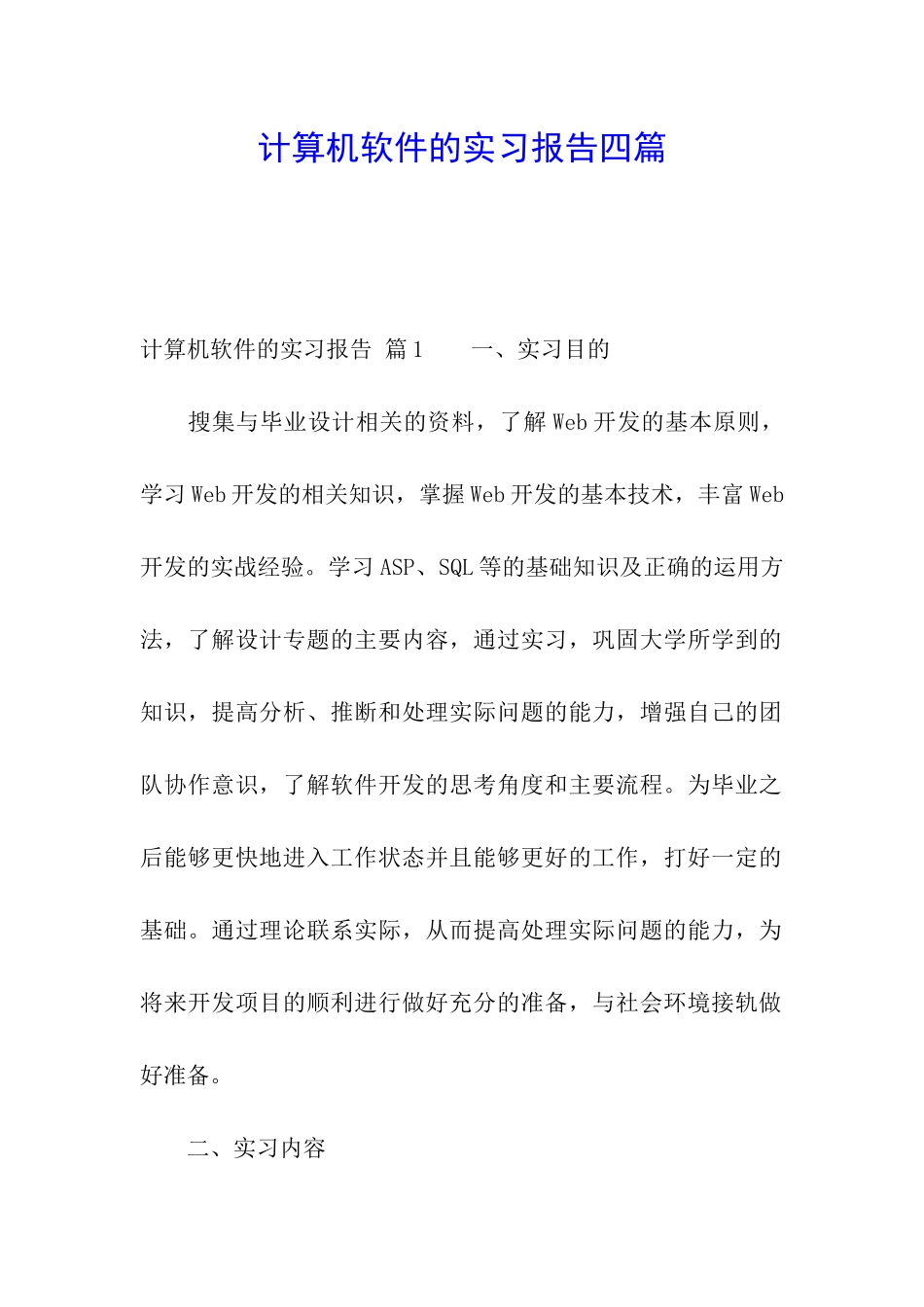 计算机软件的实习报告四篇

计算机软件的实习报告 篇1 一、实习目的

搜集与毕业设计相关的资料，了解Web开发的基本原则，学习Web开发的相关知识，掌握Web开发的基本技术，丰富Web开发的实战经验。学习ASP、SQL等的基础知识及正确的运用方法，了解设计专题的主要内容，通过实习，巩固大学所学到的知识，提高分析、推断和处理实际问题的能力，增强自己的团队协作意识，了解软件开发的思考角度和主要流程。为毕业之后能够更快地进入工作状态并且能够更好的工作，打好一定的基础。通过理论联系实际，从而提高处理实际问题的能力，为将来开发项目的顺利进行做好充分的准备，与社会环境接轨做好准备。

二、实习内容